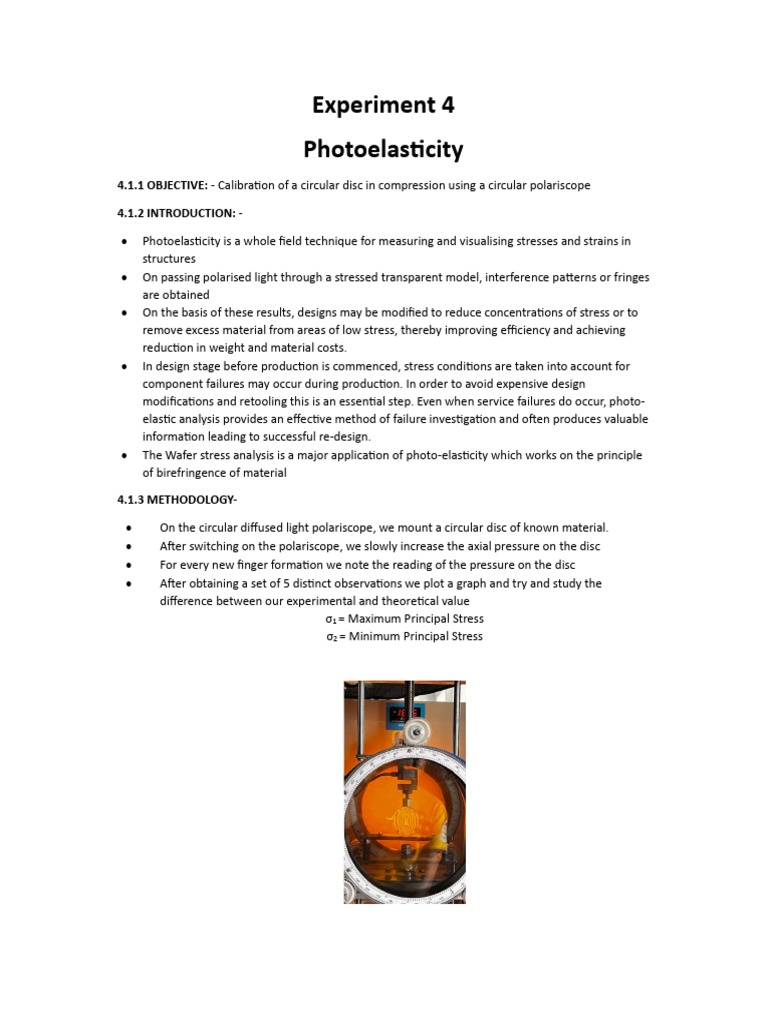 Experiment 4
Photoelasticity

4.1.1 OBJECTIVE: - Calibration of a circular disc in compression using a circular polariscope

4.1.2 INTRODUCTION: -

• Photoelasticity is a whole field technique for measuring and visualising stresses and strains in structures
• On passing polarised light through a stressed transparent model, interference patterns or fringes are obtained
• On the basis of these results, designs may be modified to reduce concentrations of stress or to remove excess material from areas of low stress, thereby improving efficiency and achieving reduction in weight and material costs.
• In design stage before production is commenced, stress conditions are taken into account for component failures may occur during production. In order to avoid expensive design modifications and retooling this is an essential step. Even when service failures do occur, photo-elastic analysis provides an effective method of failure investigation and often produces valuable information leading to successful re-design.
• The Wafer stress analysis is a major application of photo-elasticity which works on the principle of birefringence of material

4.1.3 METHODOLOGY-

• On the circular diffused light polariscope, we mount a circular disc of known material.
• After switching on the polariscope, we slowly increase the axial pressure on the disc
• For every new finger formation we note the reading of the pressure on the disc
• After obtaining a set of 5 distinct observations we plot a graph and try and study the difference between our experimental and theoretical value

$\sigma_1$ = Maximum Principal Stress
$\sigma_2$ = Minimum Principal Stress